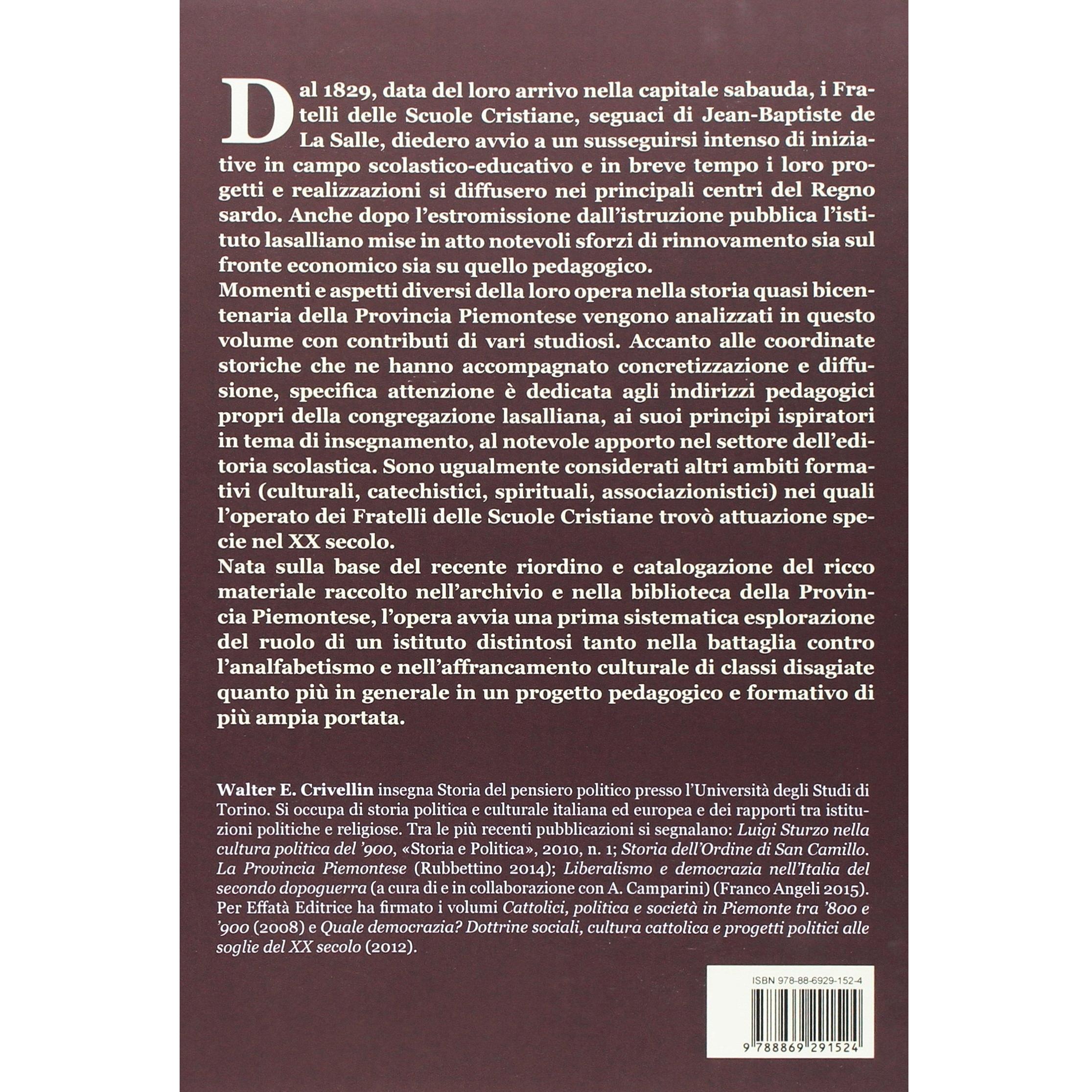 Dal 1829, data del loro arrivo nella capitale sabauda, i Fratelli delle Scuole Cristiane, seguaci di Jean-Baptiste de La Salle, diedero avvio a un susseguirsi intenso di iniziative in campo scolastico-educativo e in breve tempo i loro progetti e realizzazioni si diffusero nei principali centri del Regno sardo. Anche dopo l'estromissione dall'istruzione pubblica l'istituto lasalliano mise in atto notevoli sforzi di rinnovamento sia sul fronte economico sia su quello pedagogico.

Momenti e aspetti diversi della loro opera nella storia quasi bicentenaria della Provincia Piemontese vengono analizzati in questo volume con contributi di vari studiosi. Accanto alle coordinate storiche che ne hanno accompagnato concretizzazione e diffusione, specifica attenzione è dedicata agli indirizzi pedagogici propri della congregazione lasalliana, ai suoi principi ispiratori in tema di insegnamento, al notevole apporto nel settore dell'editoria scolastica. Sono ugualmente considerati altri ambiti formativi (culturali, catechistici, spirituali, associazionistici) nei quali l'operato dei Fratelli delle Scuole Cristiane trovò attuazione specie nel XX secolo.

Nata sulla base del recente riordino e catalogazione del ricco materiale raccolto nell'archivio e nella biblioteca della Provincia Piemontese, l'opera avvia una prima sistematica esplorazione del ruolo di un istituto distintosi tanto nella battaglia contro l'analfabetismo e nell'affrancamento culturale di classi disagiate quanto più in generale in un progetto pedagogico e formativo di più ampia portata.

Walter E. Crivellin insegna Storia del pensiero politico presso l'Università degli Studi di Torino. Si occupa di storia politica e culturale italiana ed europea e dei rapporti tra istituzioni politiche e religiose. Tra le più recenti pubblicazioni si segnalano: Luigi Sturzo nella cultura politica del '900, «Storia e Politica», 2010, n. 1; Storia dell'Ordine di San Camillo. La Provincia Piemontese (Rubbettino 2014); Liberalismo e democrazia nell'Italia del secondo dopoguerra (a cura di e in collaborazione con A. Camparini) (Franco Angeli 2015). Per Effatà Editrice ha firmato i volumi Cattolici, politica e società in Piemonte tra '800 e '900 (2008) e Quale democrazia? Dottrine sociali, cultura cattolica e progetti politici alle soglie del XX secolo (2012).

ISBN 978-88-6929-152-4

9 788869 291524